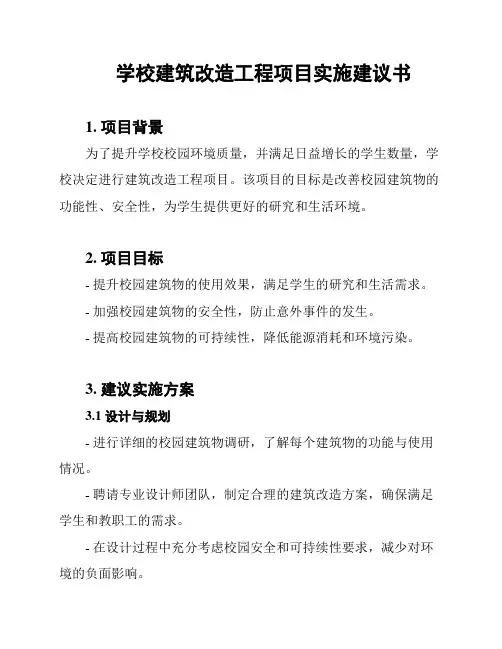 学校建筑改造工程项目实施建议书

1. 项目背景

为了提升学校校园环境质量，并满足日益增长的学生数量，学校决定进行建筑改造工程项目。该项目的目标是改善校园建筑物的功能性、安全性，为学生提供更好的研究和生活环境。

2. 项目目标

- 提升校园建筑物的使用效果，满足学生的研究和生活需求。

- 加强校园建筑物的安全性，防止意外事件的发生。

- 提高校园建筑物的可持续性，降低能源消耗和环境污染。

3. 建议实施方案

3.1 设计与规划

- 进行详细的校园建筑物调研，了解每个建筑物的功能与使用情况。

- 聘请专业设计师团队，制定合理的建筑改造方案，确保满足学生和教职工的需求。

- 在设计过程中充分考虑校园安全和可持续性要求，减少对环境的负面影响。